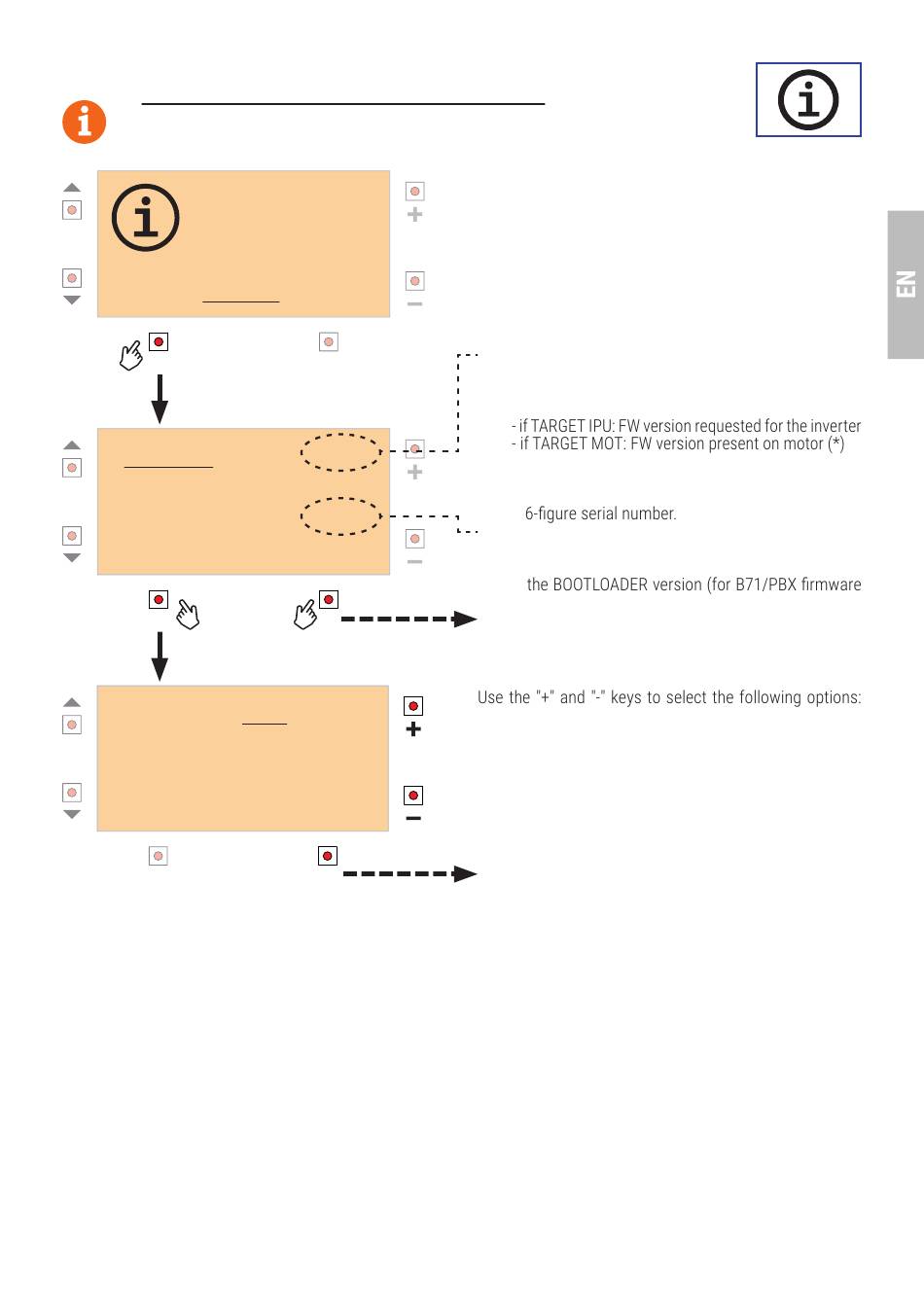 EN

- if TARGET IPU: FW version requested for the inverter
- if TARGET MOT: FW version present on motor (*)

6-figure serial number.

the BOOTLOADER version (for B71/PBX firmware

Use the "+" and "-" keys to select the following options: